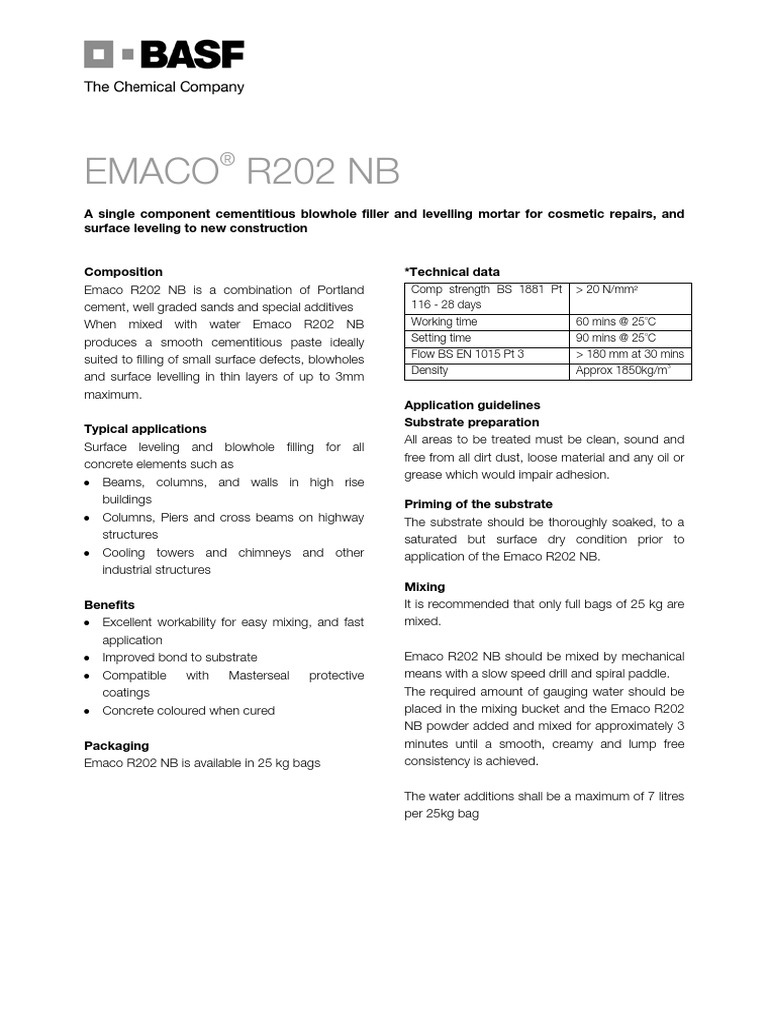 BASF
The Chemical Company

EMACO® R202 NB

A single component cementitious blowhole filler and levelling mortar for cosmetic repairs, and surface leveling to new construction

Composition
Emaco R202 NB is a combination of Portland cement, well graded sands and special additives When mixed with water Emaco R202 NB produces a smooth cementitious paste ideally suited to filling of small surface defects, blowholes and surface levelling in thin layers of up to 3mm maximum.

Typical applications
Surface leveling and blowhole filling for all concrete elements such as
• Beams, columns, and walls in high rise buildings
• Columns, Piers and cross beams on highway structures
• Cooling towers and chimneys and other industrial structures

Benefits
• Excellent workability for easy mixing, and fast application
• Improved bond to substrate
• Compatible with Masterseal protective coatings
• Concrete coloured when cured

Packaging
Emaco R202 NB is available in 25 kg bags

*Technical data

| Comp strength BS 1881 Pt 116 - 28 days | > 20 N/mm² |
|---|---|
| Working time | 60 mins @ 25°C |
| Setting time | 90 mins @ 25°C |
| Flow BS EN 1015 Pt 3 | > 180 mm at 30 mins |
| Density | Approx 1850kg/m³ |

Application guidelines
Substrate preparation
All areas to be treated must be clean, sound and free from all dirt dust, loose material and any oil or grease which would impair adhesion.

Priming of the substrate
The substrate should be thoroughly soaked, to a saturated but surface dry condition prior to application of the Emaco R202 NB.

Mixing
It is recommended that only full bags of 25 kg are mixed.

Emaco R202 NB should be mixed by mechanical means with a slow speed drill and spiral paddle. The required amount of gauging water should be placed in the mixing bucket and the Emaco R202 NB powder added and mixed for approximately 3 minutes until a smooth, creamy and lump free consistency is achieved.

The water additions shall be a maximum of 7 litres per 25kg bag